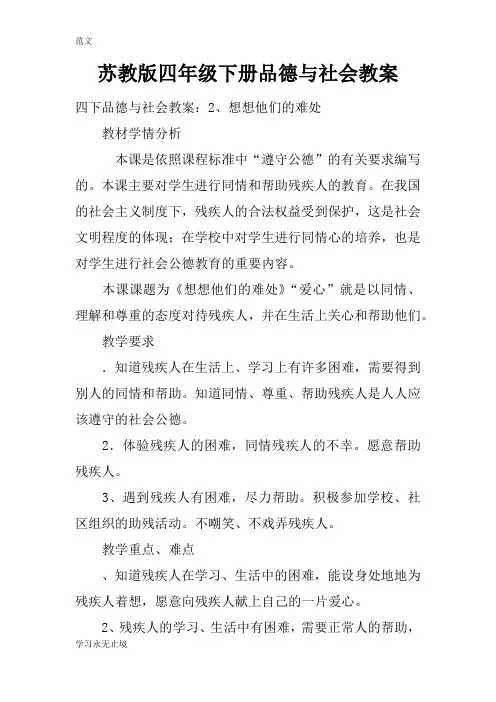 范文

苏教版四年级下册品德与社会教案

四下品德与社会教案：2、想想他们的难处

教材学情分析

本课是依照课程标准中“遵守公德”的有关要求编写的。本课主要对学生进行同情和帮助残疾人的教育。在我国的社会主义制度下，残疾人的合法权益受到保护，这是社会文明程度的体现；在学校中对学生进行同情心的培养，也是对学生进行社会公德教育的重要内容。

本课课题为《想想他们的难处》“爱心”就是以同情、理解和尊重的态度对待残疾人，并在生活上关心和帮助他们。

教学要求

．知道残疾人在生活上、学习上有许多困难，需要得到别人的同情和帮助。知道同情、尊重、帮助残疾人是人人应该遵守的社会公德。

2．体验残疾人的困难，同情残疾人的不幸。愿意帮助残疾人。

3、遇到残疾人有困难，尽力帮助。积极参加学校、社区组织的助残活动。不嘲笑、不戏弄残疾人。

教学重点、难点

、知道残疾人在学习、生活中的困难，能设身处地地为残疾人着想，愿意向残疾人献上自己的一片爱心。

2、残疾人的学习、生活中有困难，需要正常人的帮助，

学习永无止境